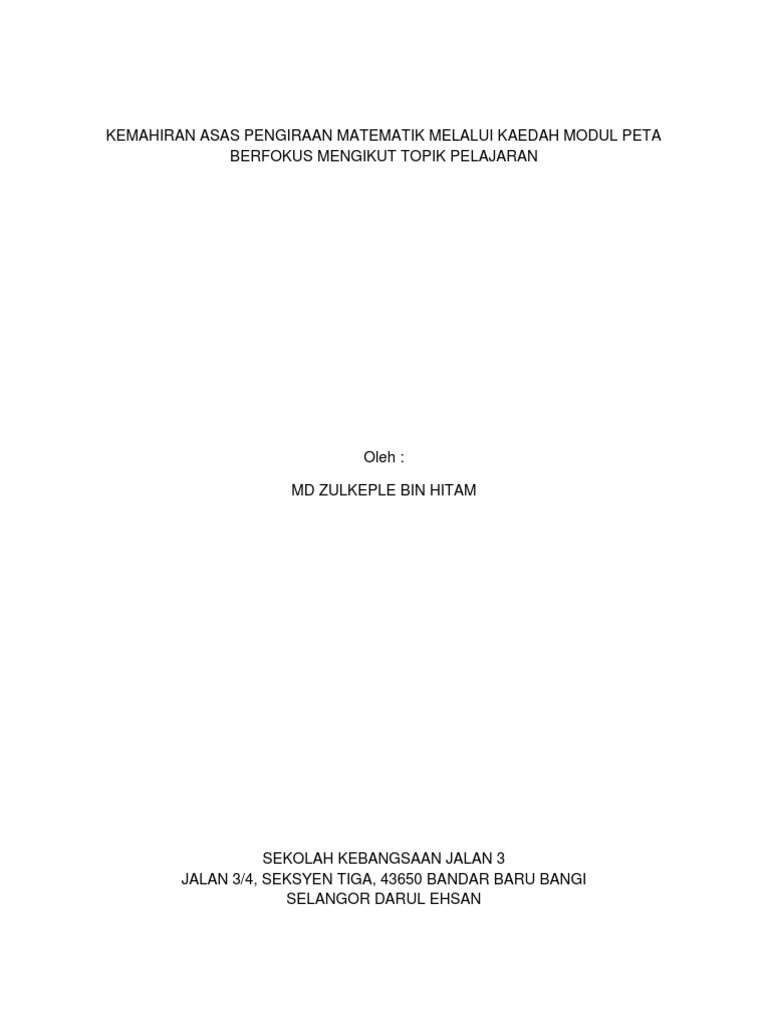 KEMAHIRAN ASAS PENGIRAAN MATEMATIK MELALUI KAEDAH MODUL PETA BERFOKUS MENGIKUT TOPIK PELAJARAN

Oleh :

MD ZULKEPLE BIN HITAM

SEKOLAH KEBANGSAAN JALAN 3
JALAN 3/4, SEKSYEN TIGA, 43650 BANDAR BARU BANGI
SELANGOR DARUL EHSAN